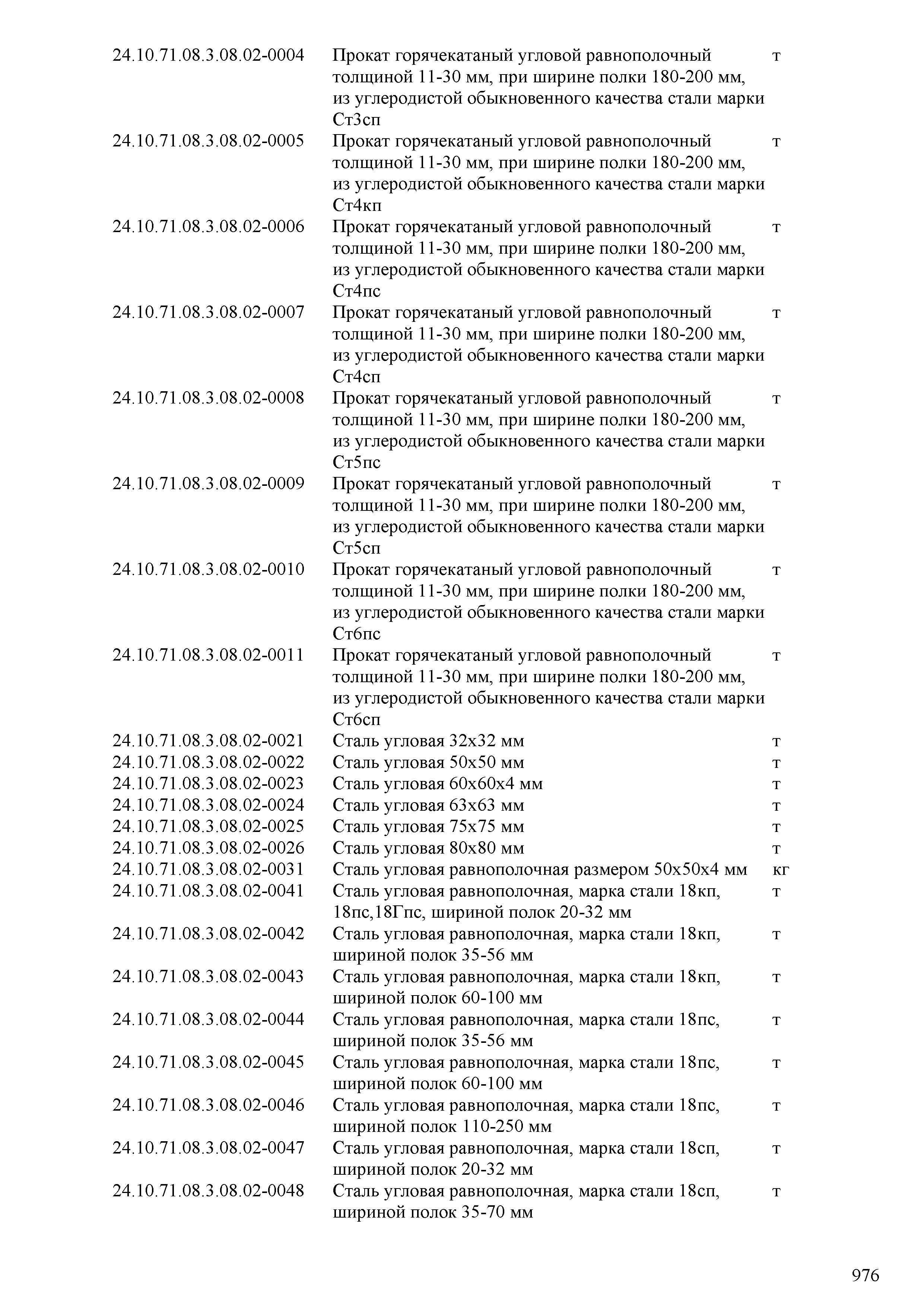 | | | |
|---|---|---|
| 24.10.71.08.3.08.02-0004 | Прокат горячекатаный угловой равнополочный толщиной 11-30 мм, при ширине полки 180-200 мм, из углеродистой обыкновенного качества стали марки Ст3сп | т |
| 24.10.71.08.3.08.02-0005 | Прокат горячекатаный угловой равнополочный толщиной 11-30 мм, при ширине полки 180-200 мм, из углеродистой обыкновенного качества стали марки Ст4кп | т |
| 24.10.71.08.3.08.02-0006 | Прокат горячекатаный угловой равнополочный толщиной 11-30 мм, при ширине полки 180-200 мм, из углеродистой обыкновенного качества стали марки Ст4пс | т |
| 24.10.71.08.3.08.02-0007 | Прокат горячекатаный угловой равнополочный толщиной 11-30 мм, при ширине полки 180-200 мм, из углеродистой обыкновенного качества стали марки Ст4сп | т |
| 24.10.71.08.3.08.02-0008 | Прокат горячекатаный угловой равнополочный толщиной 11-30 мм, при ширине полки 180-200 мм, из углеродистой обыкновенного качества стали марки Ст5пс | т |
| 24.10.71.08.3.08.02-0009 | Прокат горячекатаный угловой равнополочный толщиной 11-30 мм, при ширине полки 180-200 мм, из углеродистой обыкновенного качества стали марки Ст5сп | т |
| 24.10.71.08.3.08.02-0010 | Прокат горячекатаный угловой равнополочный толщиной 11-30 мм, при ширине полки 180-200 мм, из углеродистой обыкновенного качества стали марки Ст6пс | т |
| 24.10.71.08.3.08.02-0011 | Прокат горячекатаный угловой равнополочный толщиной 11-30 мм, при ширине полки 180-200 мм, из углеродистой обыкновенного качества стали марки Ст6сп | т |
| 24.10.71.08.3.08.02-0021 | Сталь угловая 32х32 мм | т |
| 24.10.71.08.3.08.02-0022 | Сталь угловая 50х50 мм | т |
| 24.10.71.08.3.08.02-0023 | Сталь угловая 60х60х4 мм | т |
| 24.10.71.08.3.08.02-0024 | Сталь угловая 63х63 мм | т |
| 24.10.71.08.3.08.02-0025 | Сталь угловая 75х75 мм | т |
| 24.10.71.08.3.08.02-0026 | Сталь угловая 80х80 мм | т |
| 24.10.71.08.3.08.02-0031 | Сталь угловая равнополочная размером 50х50х4 мм | кг |
| 24.10.71.08.3.08.02-0041 | Сталь угловая равнополочная, марка стали 18кп, 18пс,18Гпс, шириной полок 20-32 мм | т |
| 24.10.71.08.3.08.02-0042 | Сталь угловая равнополочная, марка стали 18кп, шириной полок 35-56 мм | т |
| 24.10.71.08.3.08.02-0043 | Сталь угловая равнополочная, марка стали 18кп, шириной полок 60-100 мм | т |
| 24.10.71.08.3.08.02-0044 | Сталь угловая равнополочная, марка стали 18пс, шириной полок 35-56 мм | т |
| 24.10.71.08.3.08.02-0045 | Сталь угловая равнополочная, марка стали 18пс, шириной полок 60-100 мм | т |
| 24.10.71.08.3.08.02-0046 | Сталь угловая равнополочная, марка стали 18пс, шириной полок 110-250 мм | т |
| 24.10.71.08.3.08.02-0047 | Сталь угловая равнополочная, марка стали 18сп, шириной полок 20-32 мм | т |
| 24.10.71.08.3.08.02-0048 | Сталь угловая равнополочная, марка стали 18сп, шириной полок 35-70 мм | т |

976